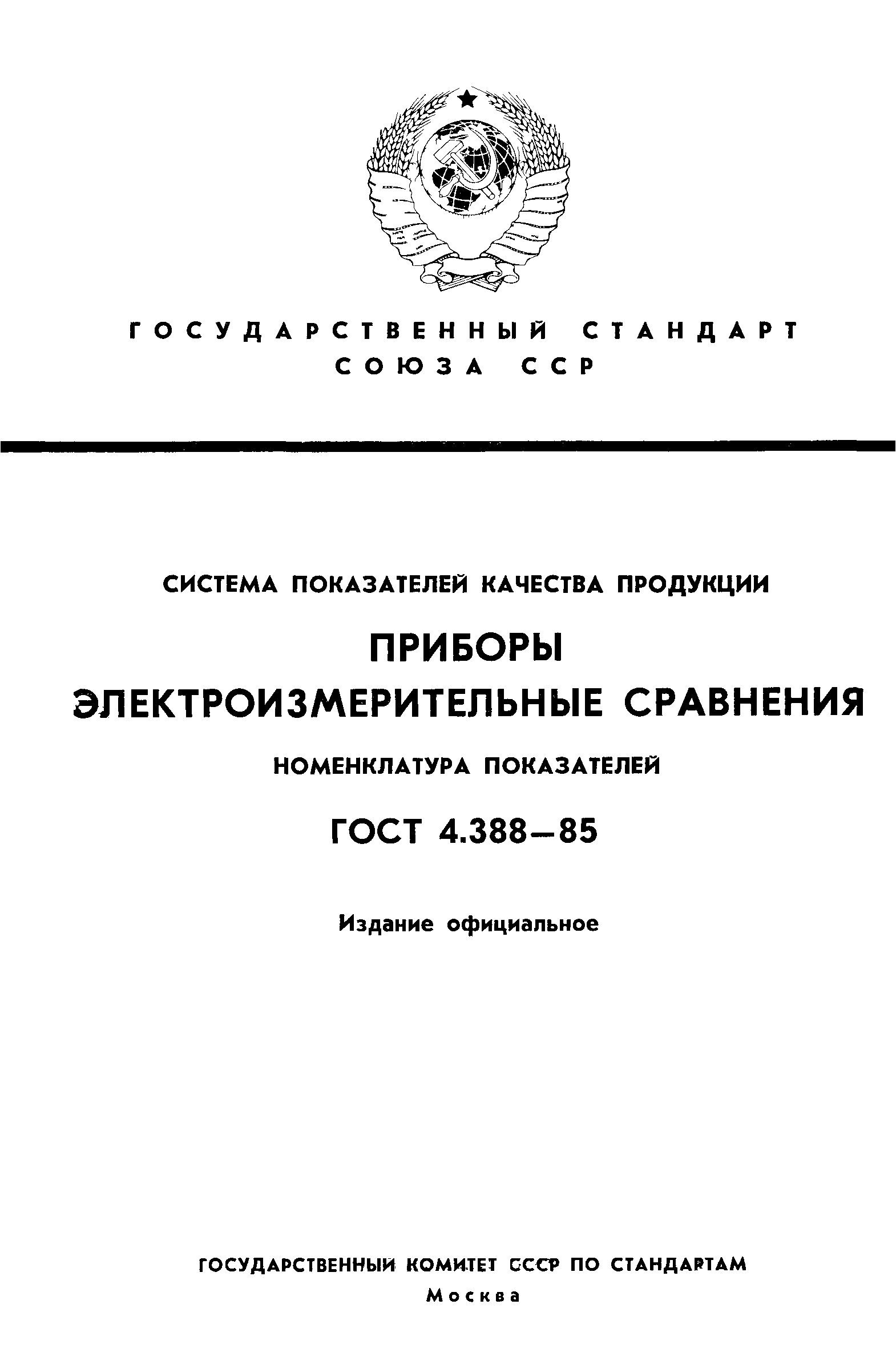 ГОСУДАРСТВЕННЫЙ СТАНДАРТ СОЮЗА ССР

СИСТЕМА ПОКАЗАТЕЛЕЙ КАЧЕСТВА ПРОДУКЦИИ

ПРИБОРЫ ЭЛЕКТРОИЗМЕРИТЕЛЬНЫЕ СРАВНЕНИЯ

НОМЕНКЛАТУРА ПОКАЗАТЕЛЕЙ

ГОСТ 4.388—85

Издание официальное

ГОСУДАРСТВЕННЫЙ КОМИТЕТ СССР ПО СТАНДАРТАМ
Москва